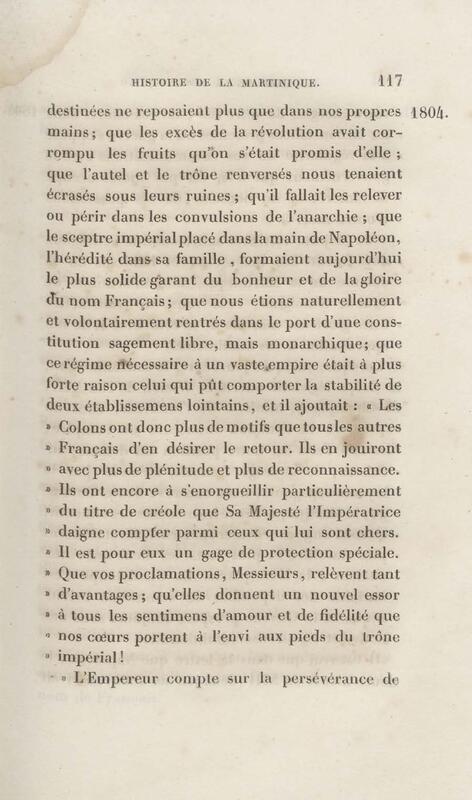 HISTOIRE DE LA MARTINIQUE. 117

1804.

destinées ne reposaient plus que dans nos propres mains; que les excès de la révolution avait corrompu les fruits qu'on s'était promis d'elle; que l'autel et le trône renversés nous tenaient écrasés sous leurs ruines; qu'il fallait les relever ou périr dans les convulsions de l'anarchie; que le sceptre impérial placé dans la main de Napoléon, l'hérédité dans sa famille, formaient aujourd'hui le plus solide garant du bonheur et de la gloire du nom Français; que nous étions naturellement et volontairement rentrés dans le port d'une constitution sagement libre, mais monarchique; que ce régime nécessaire à un vaste empire était à plus forte raison celui qui pût comporter la stabilité de deux établissemens lointains, et il ajoutait : « Les » Colons ont donc plus de motifs que tous les autres » Français d'en désirer le retour. Ils en jouiront » avec plus de plénitude et plus de reconnaissance. » Ils ont encore à s'enorgueillir particulièrement » du titre de créole que Sa Majesté l'Impératrice » daigne compter parmi ceux qui lui sont chers. » Il est pour eux un gage de protection spéciale. » Que vos proclamations, Messieurs, relèvent tant » d'avantages; qu'elles donnent un nouvel essor » à tous les sentimens d'amour et de fidélité que » nos cœurs portent à l'envi aux pieds du trône » impérial!

» L'Empereur compte sur la persévérance de